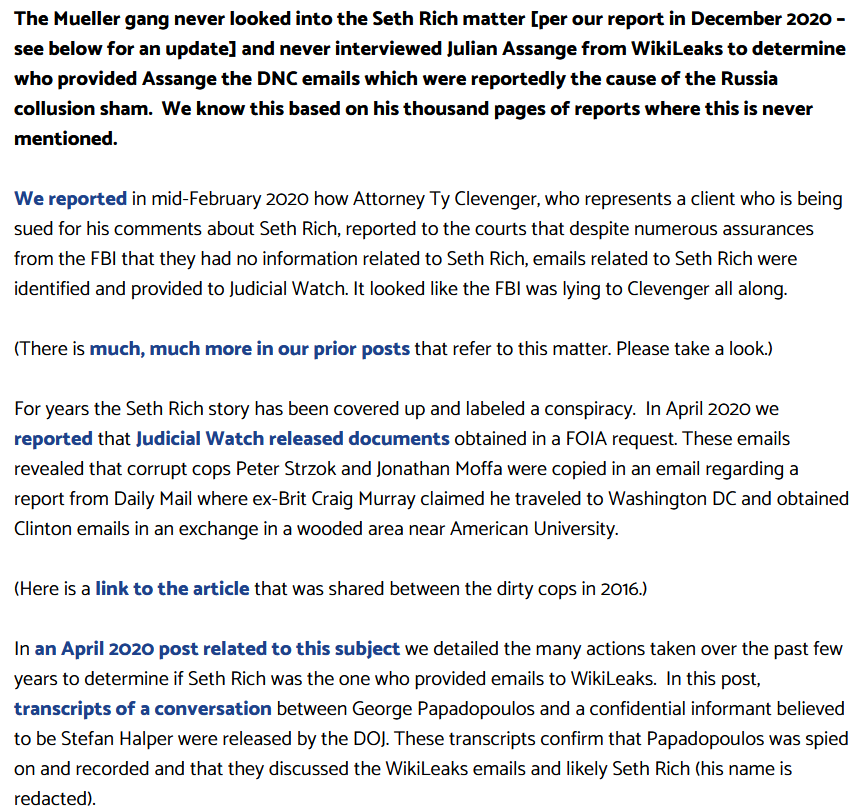 The Mueller gang never looked into the Seth Rich matter [per our report in December 2020 – see below for an update] and never interviewed Julian Assange from WikiLeaks to determine who provided Assange the DNC emails which were reportedly the cause of the Russia collusion sham. We know this based on his thousand pages of reports where this is never mentioned.

We reported in mid-February 2020 how Attorney Ty Clevenger, who represents a client who is being sued for his comments about Seth Rich, reported to the courts that despite numerous assurances from the FBI that they had no information related to Seth Rich, emails related to Seth Rich were identified and provided to Judicial Watch. It looked like the FBI was lying to Clevenger all along.

(There is much, much more in our prior posts that refer to this matter. Please take a look.)

For years the Seth Rich story has been covered up and labeled a conspiracy. In April 2020 we reported that Judicial Watch released documents obtained in a FOIA request. These emails revealed that corrupt cops Peter Strzok and Jonathan Moffa were copied in an email regarding a report from Daily Mail where ex-Brit Craig Murray claimed he traveled to Washington DC and obtained Clinton emails in an exchange in a wooded area near American University.

(Here is a link to the article that was shared between the dirty cops in 2016.)

In an April 2020 post related to this subject we detailed the many actions taken over the past few years to determine if Seth Rich was the one who provided emails to WikiLeaks. In this post, transcripts of a conversation between George Papadopoulos and a confidential informant believed to be Stefan Halper were released by the DOJ. These transcripts confirm that Papadopoulos was spied on and recorded and that they discussed the WikiLeaks emails and likely Seth Rich (his name is redacted).